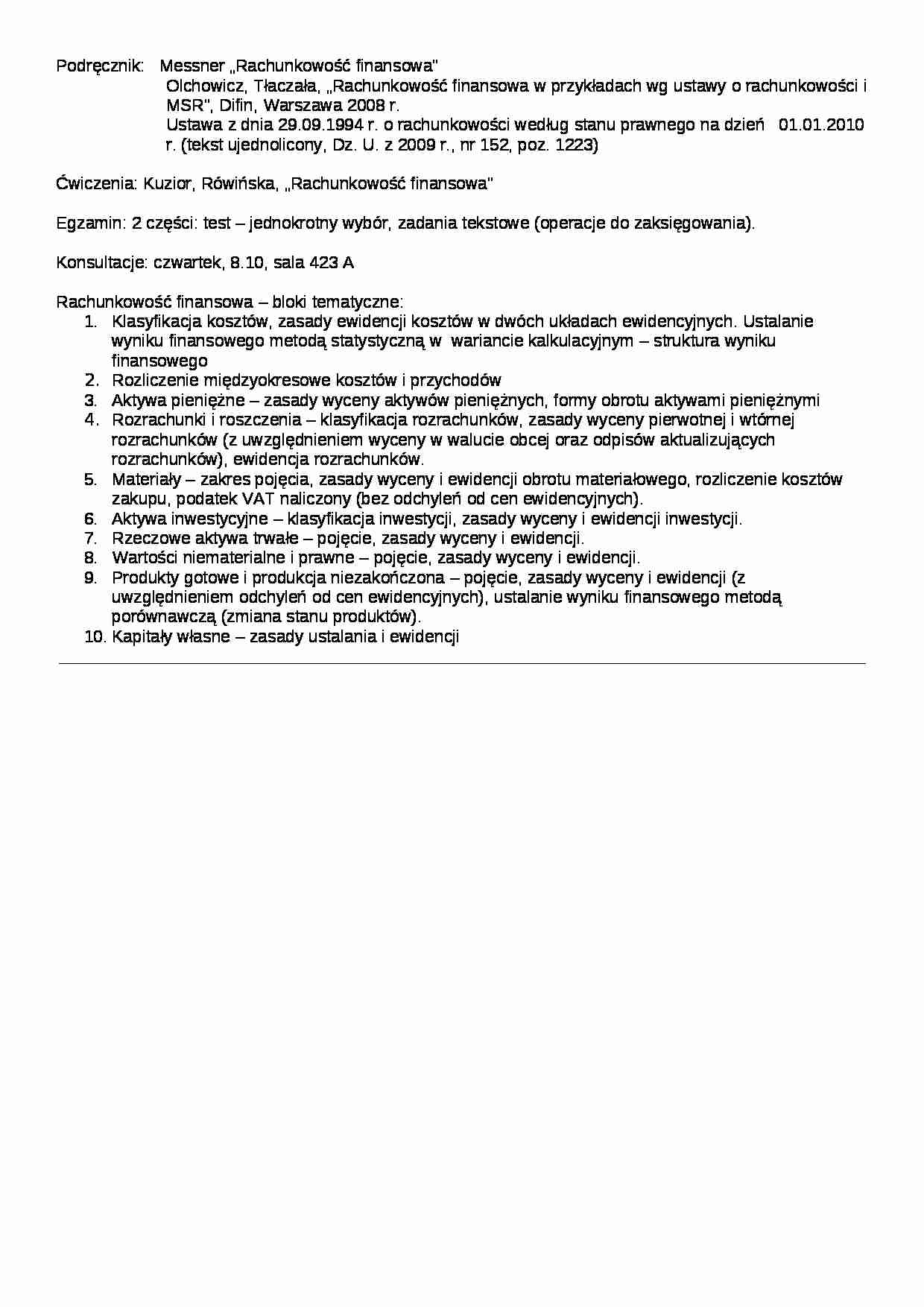 Podręcznik: Messner „Rachunkowość finansowa"
Olchowicz, Tłaczała, „Rachunkowość finansowa w przykładach wg ustawy o rachunkowości i MSR", Difin, Warszawa 2008 r.
Ustawa z dnia 29.09.1994 r. o rachunkowości według stanu prawnego na dzień 01.01.2010 r. (tekst ujednolicony, Dz. U. z 2009 r., nr 152, poz. 1223)

Ćwiczenia: Kuzior, Rówińska, „Rachunkowość finansowa"

Egzamin: 2 części: test – jednokrotny wybór, zadania tekstowe (operacje do zaksięgowania).

Konsultacje: czwartek, 8.10, sala 423 A

Rachunkowość finansowa – bloki tematyczne:
1. Klasyfikacja kosztów, zasady ewidencji kosztów w dwóch układach ewidencyjnych. Ustalanie wyniku finansowego metodą statystyczną w wariancie kalkulacyjnym – struktura wyniku finansowego
2. Rozliczenie międzyokresowe kosztów i przychodów
3. Aktywa pieniężne – zasady wyceny aktywów pieniężnych, formy obrotu aktywami pieniężnymi
4. Rozrachunki i roszczenia – klasyfikacja rozrachunków, zasady wyceny pierwotnej i wtórnej rozrachunków (z uwzględnieniem wyceny w walucie obcej oraz odpisów aktualizujących rozrachunków), ewidencja rozrachunków.
5. Materiały – zakres pojęcia, zasady wyceny i ewidencji obrotu materiałowego, rozliczenie kosztów zakupu, podatek VAT naliczony (bez odchyleń od cen ewidencyjnych).
6. Aktywa inwestycyjne – klasyfikacja inwestycji, zasady wyceny i ewidencji inwestycji.
7. Rzeczowe aktywa trwałe – pojęcie, zasady wyceny i ewidencji.
8. Wartości niematerialne i prawne – pojęcie, zasady wyceny i ewidencji.
9. Produkty gotowe i produkcja niezakończona – pojęcie, zasady wyceny i ewidencji (z uwzględnieniem odchyleń od cen ewidencyjnych), ustalanie wyniku finansowego metodą porównawczą (zmiana stanu produktów).
10. Kapitały własne – zasady ustalania i ewidencji